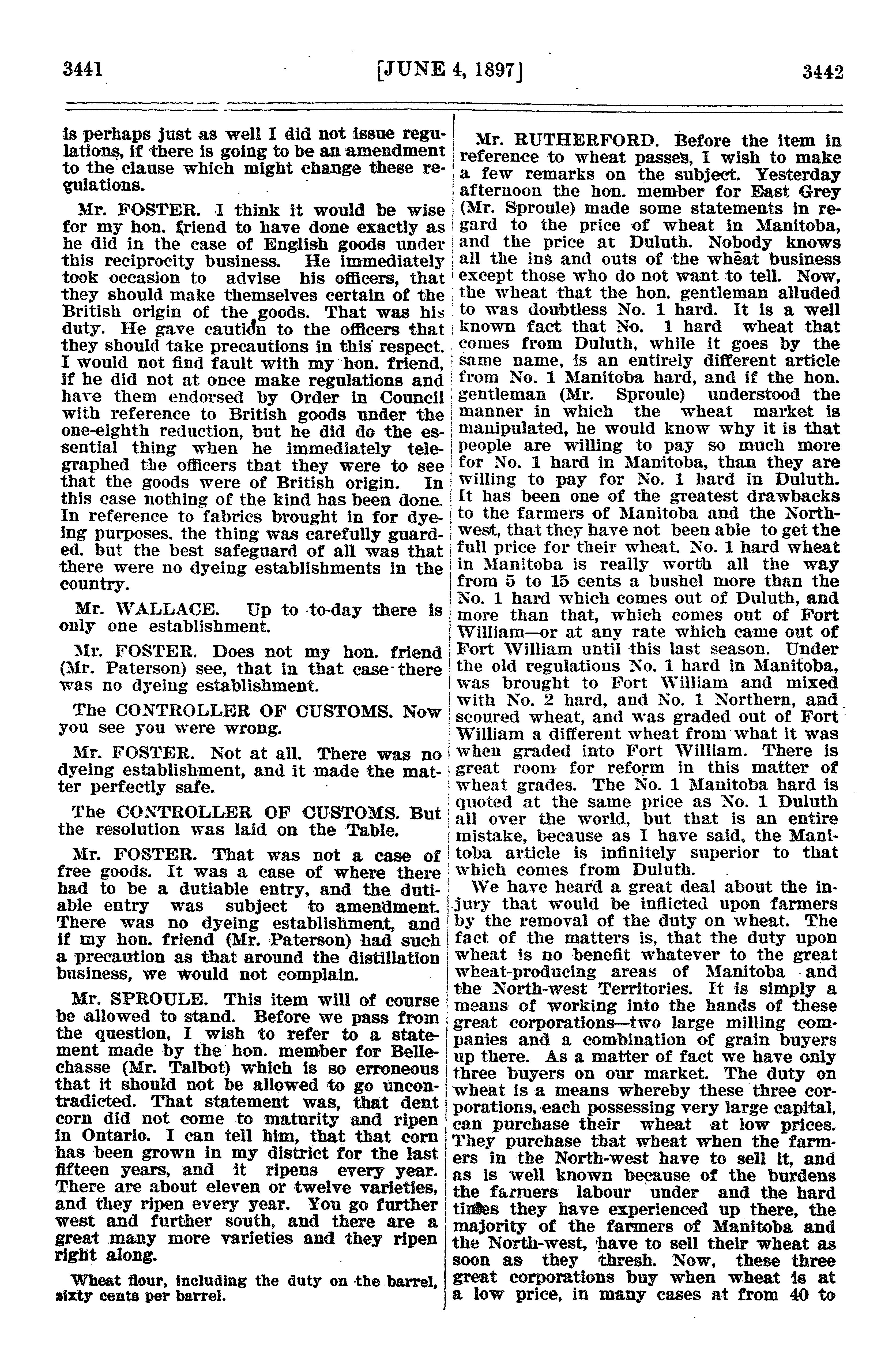 3441 [JUNE 4, 1897] 3442

is perhaps just as well I did not issue regulations, if there is going to be an amendment to the clause which might change these regulations.

Mr. FOSTER. I think it would be wise for my hon. friend to have done exactly as he did in the case of English goods under this reciprocity business. He immediately took occasion to advise his officers, that they should make themselves certain of the British origin of the goods. That was his duty. He gave caution to the officers that they should take precautions in this respect. I would not find fault with my hon. friend, if he did not at once make regulations and have them endorsed by Order in Council with reference to British goods under the one-eighth reduction, but he did do the essential thing when he immediately telegraphed the officers that they were to see that the goods were of British origin. In this case nothing of the kind has been done. In reference to fabrics brought in for dyeing purposes, the thing was carefully guarded, but the best safeguard of all was that there were no dyeing establishments in the country.

Mr. WALLACE. Up to to-day there is only one establishment.

Mr. FOSTER. Does not my hon. friend (Mr. Paterson) see, that in that case there was no dyeing establishment.

The CONTROLLER OF CUSTOMS. Now you see you were wrong.

Mr. FOSTER. Not at all. There was no dyeing establishment, and it made the matter perfectly safe.

The CONTROLLER OF CUSTOMS. But the resolution was laid on the Table.

Mr. FOSTER. That was not a case of free goods. It was a case of where there had to be a dutiable entry, and the dutiable entry was subject to amendment. There was no dyeing establishment, and if my hon. friend (Mr. Paterson) had such a precaution as that around the distillation business, we would not complain.

Mr. SPROULE. This item will of course be allowed to stand. Before we pass from the question, I wish to refer to a statement made by the hon. member for Bellechasse (Mr. Talbot) which is so erroneous that it should not be allowed to go uncontradicted. That statement was, that dent corn did not come to maturity and ripen in Ontario. I can tell him, that that corn has been grown in my district for the last fifteen years, and it ripens every year. There are about eleven or twelve varieties, and they ripen every year. You go further west and further south, and there are a great many more varieties and they ripen right along.

Wheat flour, including the duty on the barrel, sixty cents per barrel.

Mr. RUTHERFORD. Before the item in reference to wheat passes, I wish to make a few remarks on the subject. Yesterday afternoon the hon. member for East Grey (Mr. Sproule) made some statements in regard to the price of wheat in Manitoba, and the price at Duluth. Nobody knows all the ins and outs of the wheat business except those who do not want to tell. Now, the wheat that the hon. gentleman alluded to was doubtless No. 1 hard. It is a well known fact that No. 1 hard wheat that comes from Duluth, while it goes by the same name, is an entirely different article from No. 1 Manitoba hard, and if the hon. gentleman (Mr. Sproule) understood the manner in which the wheat market is manipulated, he would know why it is that people are willing to pay so much more for No. 1 hard in Manitoba, than they are willing to pay for No. 1 hard in Duluth. It has been one of the greatest drawbacks to the farmers of Manitoba and the North-west, that they have not been able to get the full price for their wheat. No. 1 hard wheat in Manitoba is really worth all the way from 5 to 15 cents a bushel more than the No. 1 hard which comes out of Duluth, and more than that, which comes out of Fort William—or at any rate which came out of Fort William until this last season. Under the old regulations No. 1 hard in Manitoba, was brought to Fort William and mixed with No. 2 hard, and No. 1 Northern, and scoured wheat, and was graded out of Fort William a different wheat from what it was when graded into Fort William. There is great room for reform in this matter of wheat grades. The No. 1 Manitoba hard is quoted at the same price as No. 1 Duluth all over the world, but that is an entire mistake, because as I have said, the Manitoba article is infinitely superior to that which comes from Duluth.

We have heard a great deal about the injury that would be inflicted upon farmers by the removal of the duty on wheat. The fact of the matters is, that the duty upon wheat is no benefit whatever to the great wheat-producing areas of Manitoba and the North-west Territories. It is simply a means of working into the hands of these great corporations—two large milling companies and a combination of grain buyers up there. As a matter of fact we have only three buyers on our market. The duty on wheat is a means whereby these three corporations, each possessing very large capital, can purchase their wheat at low prices. They purchase that wheat when the farmers in the North-west have to sell it, and as is well known because of the burdens the farmers labour under and the hard times they have experienced up there, the majority of the farmers of Manitoba and the North-west, have to sell their wheat as soon as they thresh. Now, these three great corporations buy when wheat is at a low price, in many cases at from 40 to